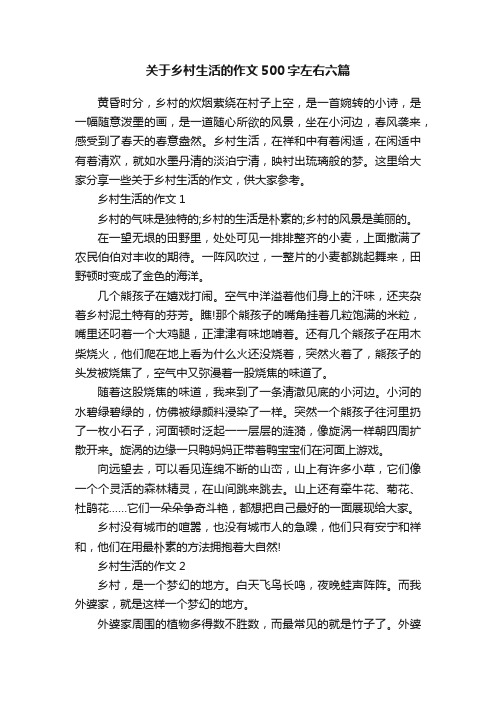 关于乡村生活的作文500字左右六篇

黄昏时分，乡村的炊烟萦绕在村子上空，是一首婉转的小诗，是一幅随意泼墨的画，是一道随心所欲的风景，坐在小河边，春风袭来，感受到了春天的春意盎然。乡村生活，在祥和中有着闲适，在闲适中有着清欢，就如水墨丹清的淡泊宁清，映衬出琉璃般的梦。这里给大家分享一些关于乡村生活的作文，供大家参考。

乡村生活的作文1

乡村的气味是独特的;乡村的生活是朴素的;乡村的风景是美丽的。

在一望无垠的田野里，处处可见一排排整齐的小麦，上面撒满了农民伯伯对丰收的期待。一阵风吹过，一整片的小麦都跳起舞来，田野顿时变成了金色的海洋。

几个熊孩子在嬉戏打闹。空气中洋溢着他们身上的汗味，还夹杂着乡村泥土特有的芬芳。瞧!那个熊孩子的嘴角挂着几粒饱满的米粒，嘴里还叼着一个大鸡腿，正津津有味地啃着。还有几个熊孩子在用木柴烧火，他们爬在地上看为什么火还没烧着，突然火着了，熊孩子的头发被烧焦了，空气中又弥漫着一股烧焦的味道了。

随着这股烧焦的味道，我来到了一条清澈见底的小河边。小河的水碧绿碧绿的，仿佛被绿颜料浸染了一样。突然一个熊孩子往河里扔了一枚小石子，河面顿时泛起一一层层的涟漪，像旋涡一样朝四周扩散开来。旋涡的边缘一只鸭妈妈正带着鸭宝宝们在河面上游戏。

向远望去，可以看见连绵不断的山峦，山上有许多小草，它们像一个个灵活的森林精灵，在山间跳来跳去。山上还有牵牛花、菊花、杜鹃花......它们一朵朵争奇斗艳，都想把自己最好的一面展现给大家。

乡村没有城市的喧嚣，也没有城市人的急躁，他们只有安宁和祥和，他们在用最朴素的方法拥抱着大自然!

乡村生活的作文2

乡村，是一个梦幻的地方。白天飞鸟长鸣，夜晚蛙声阵阵。而我外婆家，就是这样一个梦幻的地方。

外婆家周围的植物多得数不胜数，而最常见的就是竹子了。外婆